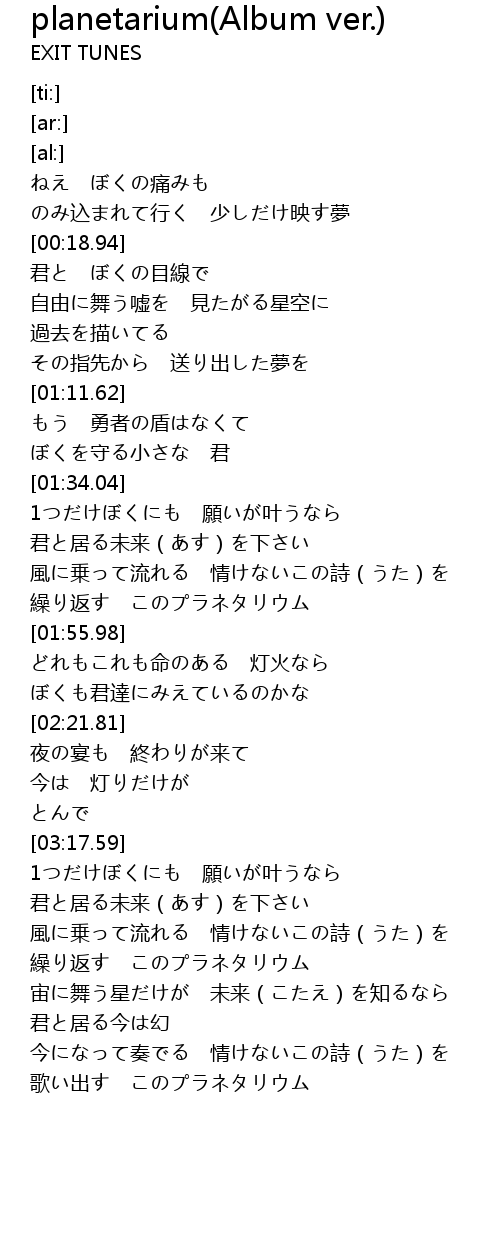 planetarium(Album ver.)
EXIT TUNES

[ti:]
[ar:]
[al:]
ねえ　ぼくの痛みも
のみ込まれて行く　少しだけ映す夢
[00:18.94]
君と　ぼくの目線で
自由に舞う嘘を　見たがる星空に
過去を描いてる
その指先から　送り出した夢を
[01:11.62]
もう　勇者の盾はなくて
ぼくを守る小さな　君
[01:34.04]
1つだけぼくにも　願いが叶うなら
君と居る未来(あす)を下さい
風に乗って流れる　情けないこの詩(うた)を
繰り返す　このプラネタリウム
[01:55.98]
どれもこれも命のある　灯火なら
ぼくも君達にみえているのかな
[02:21.81]
夜の宴も　終わりが来て
今は　灯りだけが
とんで
[03:17.59]
1つだけぼくにも　願いが叶うなら
君と居る未来(あす)を下さい
風に乗って流れる　情けないこの詩(うた)を
繰り返す　このプラネタリウム
宙に舞う星だけが　未来(こたえ)を知るなら
君と居る今は幻
今になって奏でる　情けないこの詩(うた)を
歌い出す　このプラネタリウム